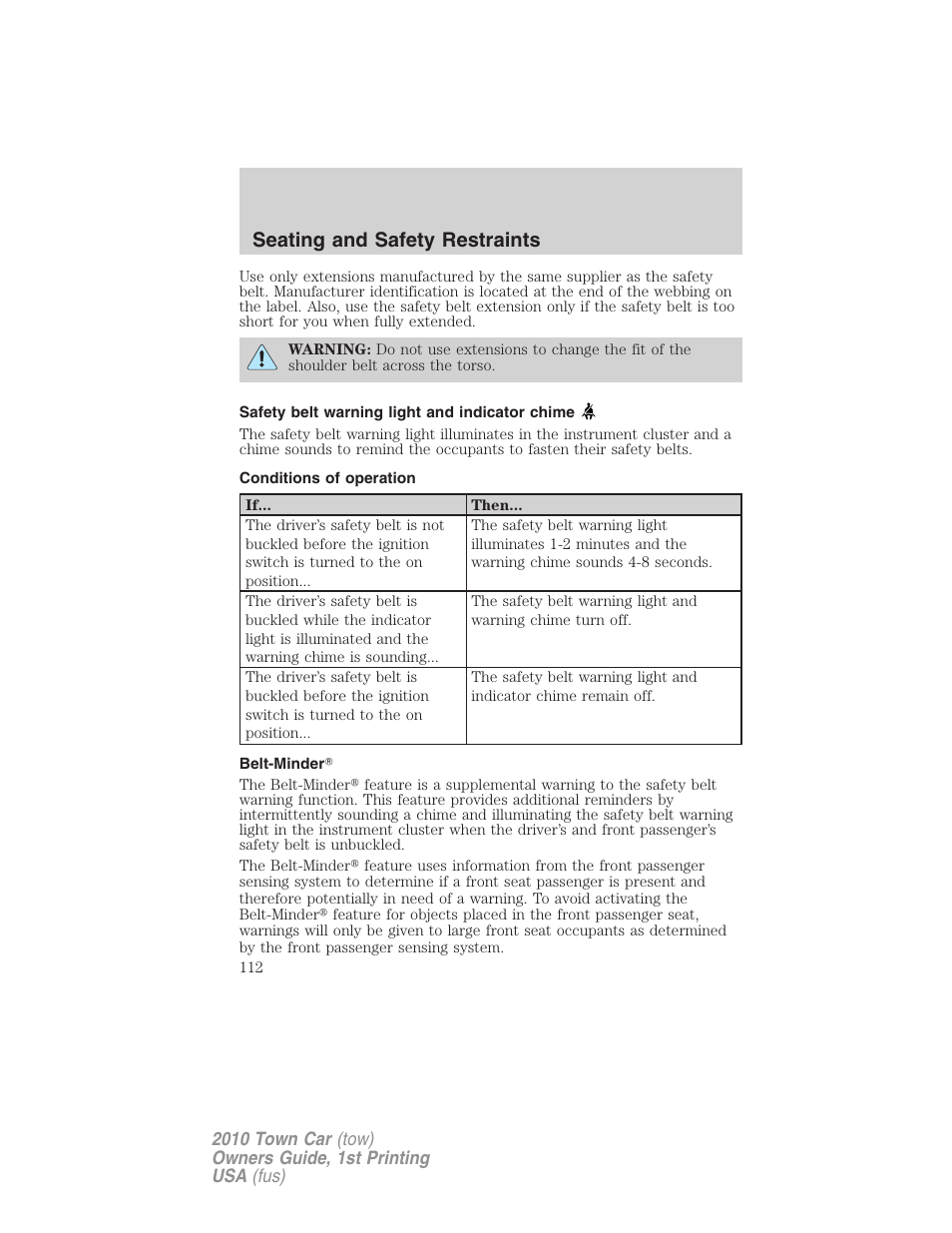 Seating and Safety Restraints

Use only extensions manufactured by the same supplier as the safety belt. Manufacturer identification is located at the end of the webbing on the label. Also, use the safety belt extension only if the safety belt is too short for you when fully extended.

WARNING: Do not use extensions to change the fit of the shoulder belt across the torso.

Safety belt warning light and indicator chime

The safety belt warning light illuminates in the instrument cluster and a chime sounds to remind the occupants to fasten their safety belts.

Conditions of operation

| If... | Then... |
|---|---|
| The driver's safety belt is not buckled before the ignition switch is turned to the on position... | The safety belt warning light illuminates 1-2 minutes and the warning chime sounds 4-8 seconds. |
| The driver's safety belt is buckled while the indicator light is illuminated and the warning chime is sounding... | The safety belt warning light and warning chime turn off. |
| The driver's safety belt is buckled before the ignition switch is turned to the on position... | The safety belt warning light and indicator chime remain off. |

Belt-Minder®

The Belt-Minder® feature is a supplemental warning to the safety belt warning function. This feature provides additional reminders by intermittently sounding a chime and illuminating the safety belt warning light in the instrument cluster when the driver's and front passenger's safety belt is unbuckled.

The Belt-Minder® feature uses information from the front passenger sensing system to determine if a front seat passenger is present and therefore potentially in need of a warning. To avoid activating the Belt-Minder® feature for objects placed in the front passenger seat, warnings will only be given to large front seat occupants as determined by the front passenger sensing system.

112

2010 Town Car (tow)
Owners Guide, 1st Printing
USA (fus)